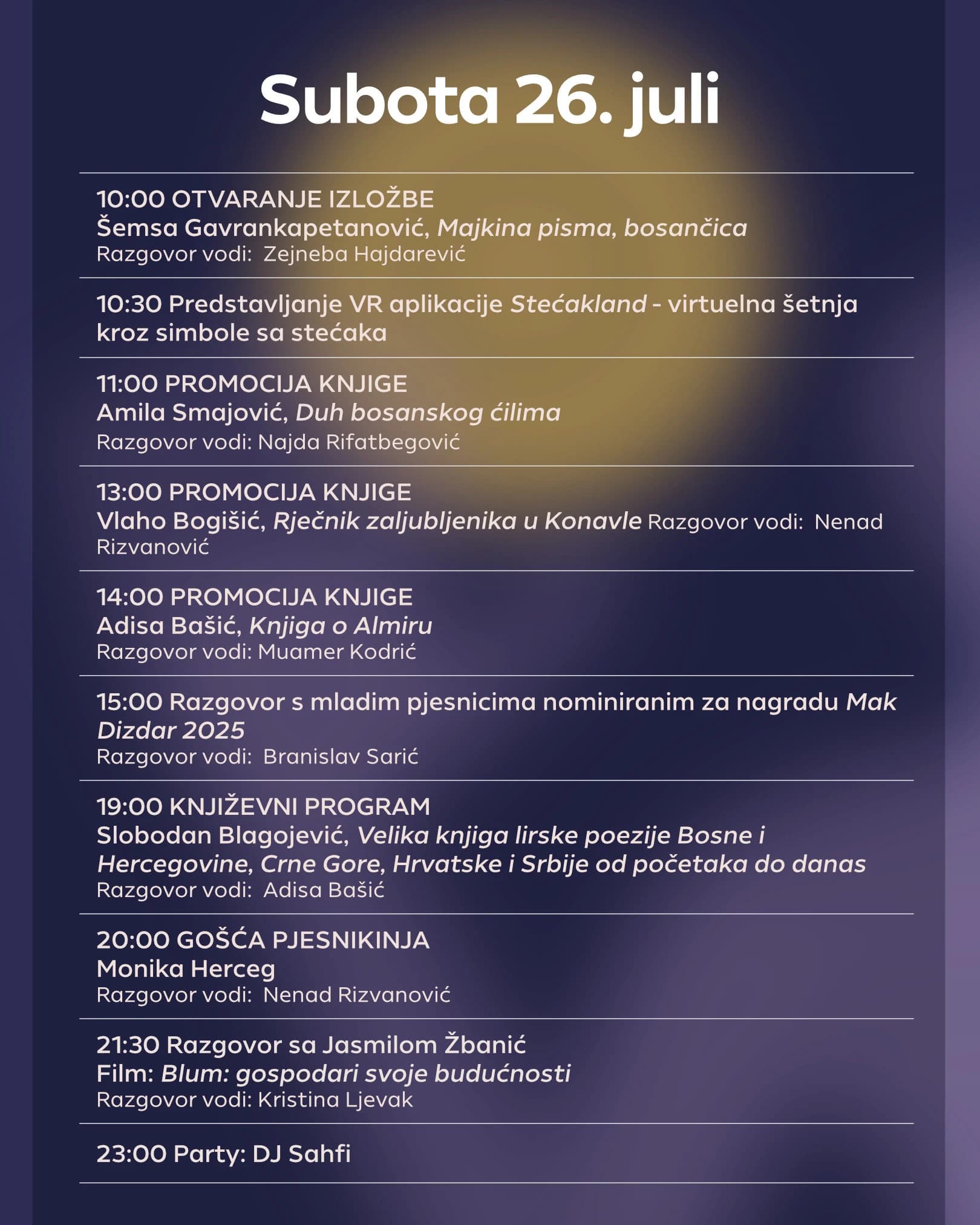 Subota 26. juli

10:00 OTVARANJE IZLOŽBE
Šemsa Gavrankapetanović, Majkina pisma, bosančica
Razgovor vodi: Zejneba Hajdarević

10:30 Predstavljanje VR aplikacije Stećakland - virtuelna šetnja kroz simbole sa stećaka

11:00 PROMOCIJA KNJIGE
Amila Smajović, Duh bosanskog ćilima
Razgovor vodi: Najda Rifatbegović

13:00 PROMOCIJA KNJIGE
Vlaho Bogišić, Rječnik zaljubljenika u Konavle Razgovor vodi: Nenad Rizvanović

14:00 PROMOCIJA KNJIGE
Adisa Bašić, Knjiga o Almiru
Razgovor vodi: Muamer Kodrić

15:00 Razgovor s mladim pjesnicima nominiranim za nagradu Mak Dizdar 2025
Razgovor vodi: Branislav Sarić

19:00 KNJIŽEVNI PROGRAM
Slobodan Blagojević, Velika knjiga lirske poezije Bosne i Hercegovine, Crne Gore, Hrvatske i Srbije od početaka do danas
Razgovor vodi: Adisa Bašić

20:00 GOŠĆA PJESNIKINJA
Monika Herceg
Razgovor vodi: Nenad Rizvanović

21:30 Razgovor sa Jasmilom Žbanić
Film: Blum: gospodari svoje budućnosti
Razgovor vodi: Kristina Ljevak

23:00 Party: DJ Sahfi